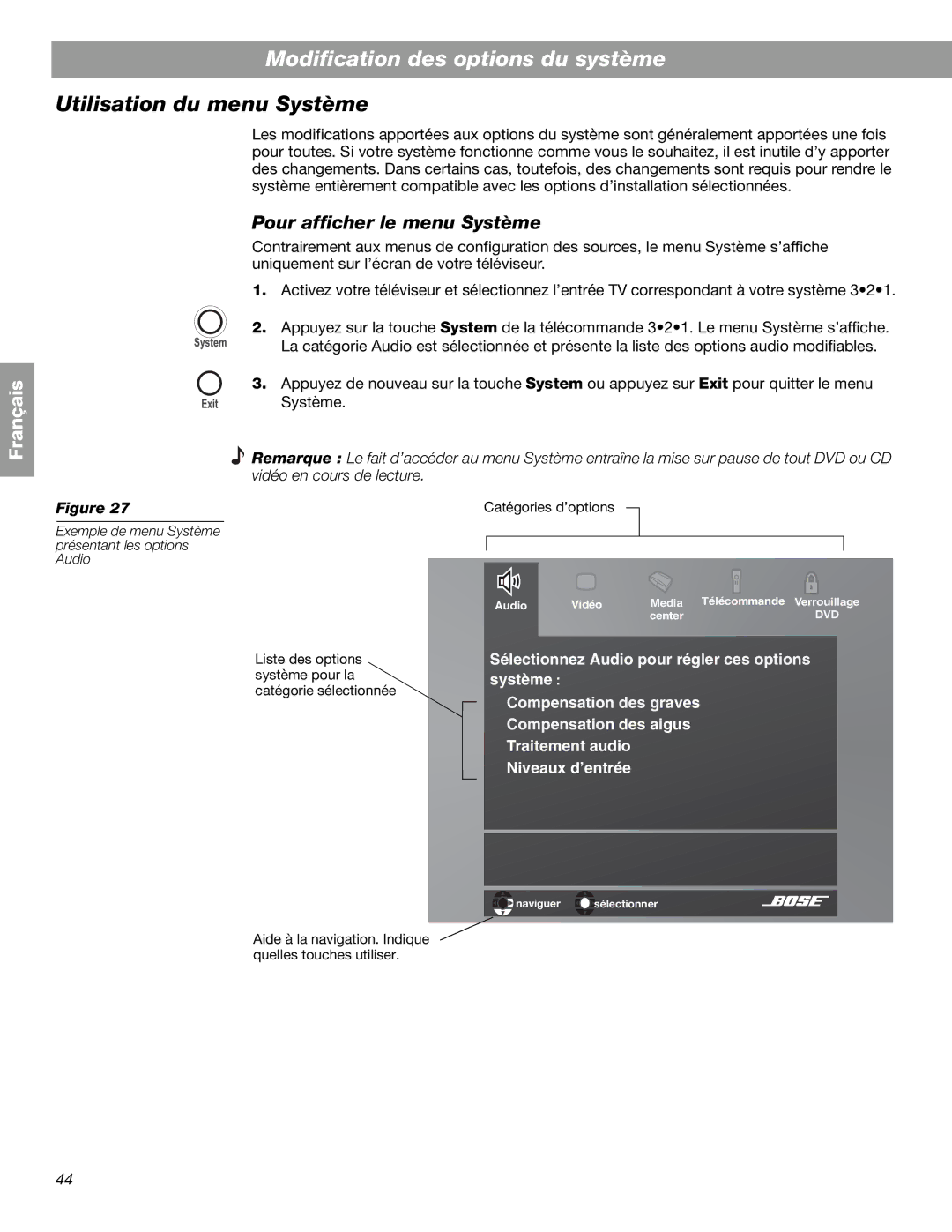 Modification des options du système

Utilisation du menu Système

Les modifications apportées aux options du système sont généralement apportées une fois pour toutes. Si votre système fonctionne comme vous le souhaitez, il est inutile d'y apporter des changements. Dans certains cas, toutefois, des changements sont requis pour rendre le système entièrement compatible avec les options d'installation sélectionnées.

Pour afficher le menu Système

Contrairement aux menus de configuration des sources, le menu Système s'affiche uniquement sur l'écran de votre téléviseur.

1. Activez votre téléviseur et sélectionnez l'entrée TV correspondant à votre système 3•2•1.

System

2. Appuyez sur la touche System de la télécommande 3•2•1. Le menu Système s'affiche. La catégorie Audio est sélectionnée et présente la liste des options audio modifiables.

Exit

3. Appuyez de nouveau sur la touche System ou appuyez sur Exit pour quitter le menu Système.

Français

Remarque : Le fait d'accéder au menu Système entraîne la mise sur pause de tout DVD ou CD vidéo en cours de lecture.

Figure 27

Exemple de menu Système présentant les options Audio

Catégories d'options

Audio
Vidéo
Media center
Télécommande
Verrouillage DVD

Liste des options système pour la catégorie sélectionnée

Sélectionnez Audio pour régler ces options système :
Compensation des graves
Compensation des aigus
Traitement audio
Niveaux d'entrée

naviguer
sélectionner
BOSE

Aide à la navigation. Indique quelles touches utiliser.

44